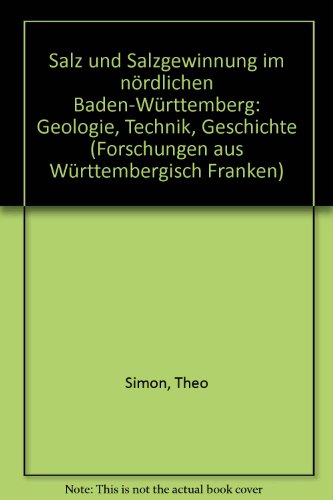 Salz und Salzgewinnung im nördlichen Baden-Württemberg: Geologie, Technik, Geschichte (Forschungen aus Württembergisch Franken)

Simon, Theo

Note: This is not the actual book cover